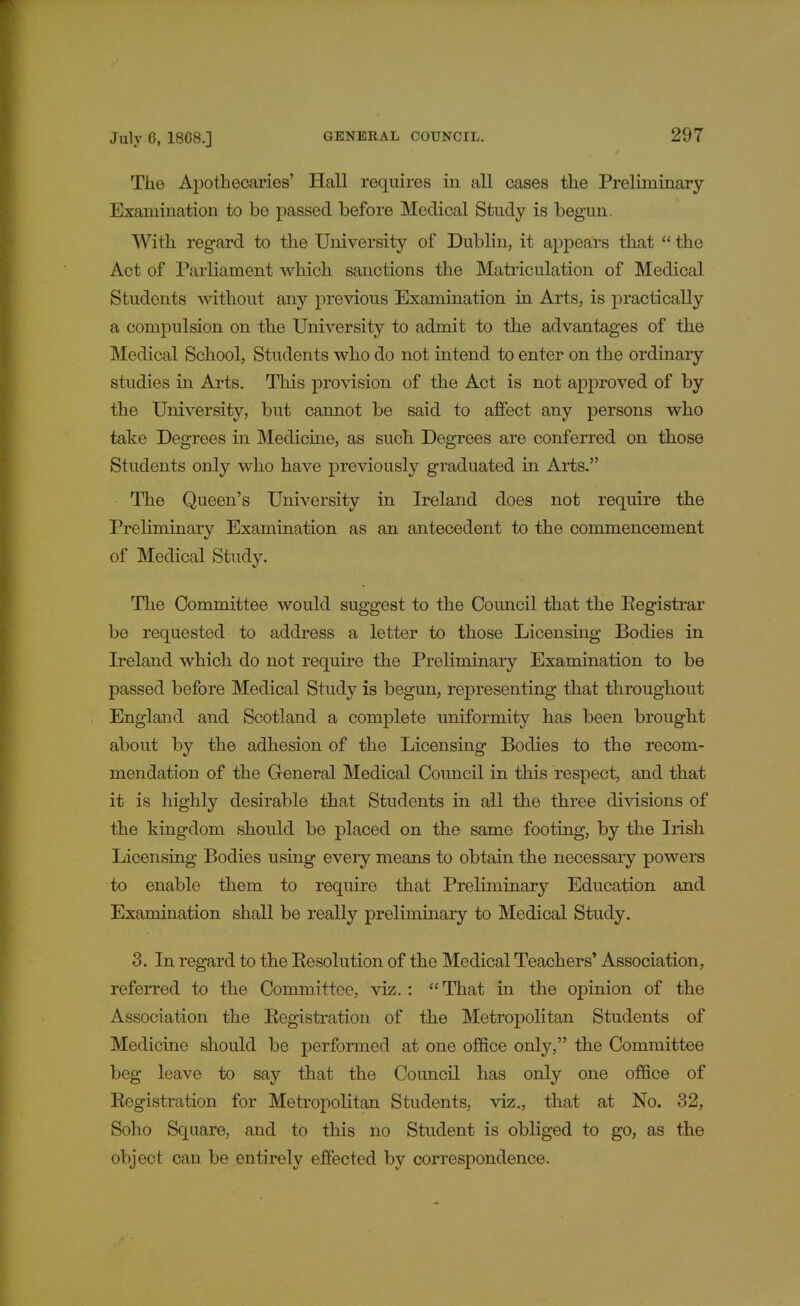 July 6, 1868.] GENERAL COUNCIL. 297

The Apothecaries' Hall requires in all cases the Preliminary Examination to be passed before Medical Study is begun.

With regard to the University of Dublin, it appears that "the Act of Parliament which sanctions the Matriculation of Medical Students without any previous Examination in Arts, is practically a compulsion on the University to admit to the advantages of the Medical School, Students who do not intend to enter on the ordinary studies in Arts. This provision of the Act is not approved of by the University, but cannot be said to affect any persons who take Degrees in Medicine, as such Degrees are conferred on those Students only who have previously graduated in Arts."

The Queen's University in Ireland does not require the Preliminary Examination as an antecedent to the commencement of Medical Study.

The Committee would suggest to the Council that the Registrar be requested to address a letter to those Licensing Bodies in Ireland which do not require the Preliminary Examination to be passed before Medical Study is begun, representing that throughout England and Scotland a complete uniformity has been brought about by the adhesion of the Licensing Bodies to the recommendation of the General Medical Council in this respect, and that it is highly desirable that Students in all the three divisions of the kingdom should be placed on the same footing, by the Irish Licensing Bodies using every means to obtain the necessary powers to enable them to require that Preliminary Education and Examination shall be really preliminary to Medical Study.

3. In regard to the Resolution of the Medical Teachers' Association, referred to the Committee, viz.: "That in the opinion of the Association the Registration of the Metropolitan Students of Medicine should be performed at one office only," the Committee beg leave to say that the Council has only one office of Registration for Metropolitan Students, viz., that at No. 32, Soho Square, and to this no Student is obliged to go, as the object can be entirely effected by correspondence.